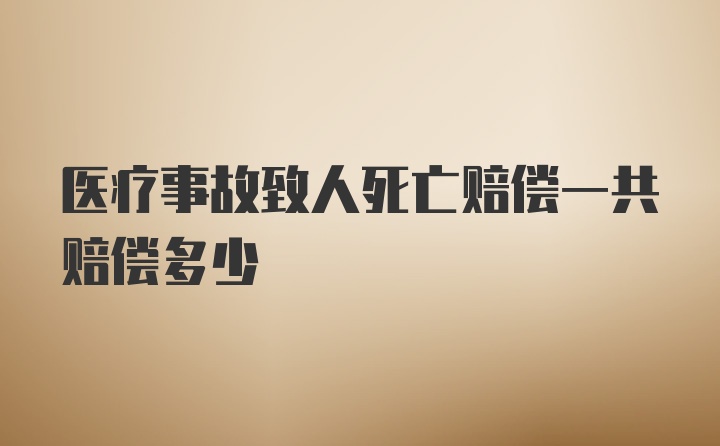 医疗事故致人死亡赔偿一共赔偿多少